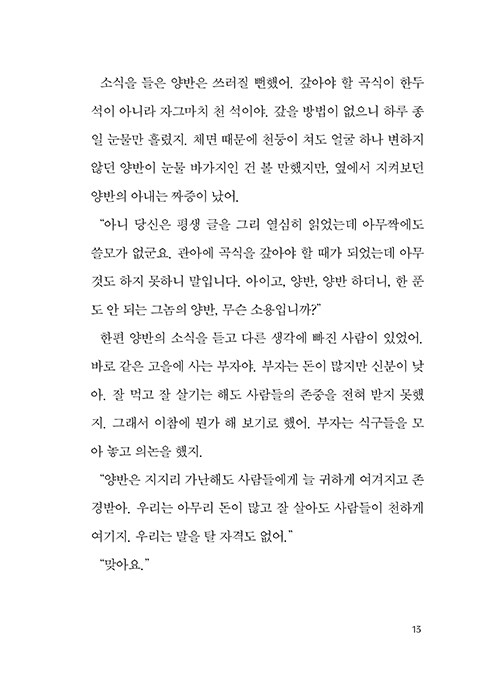 소식을 들은 양반은 쓰러질 뻔했어. 갚아야 할 곡식이 한두 석이 아니라 자그마치 천 석이야. 갚을 방법이 없으니 하루 종일 눈물만 흘렸지. 체면 때문에 천둥이 쳐도 얼굴 하나 변하지 않던 양반이 눈물 바가지인 건 볼 만했지만, 옆에서 지켜보던 양반의 아내는 짜증이 났어.

"아니 당신은 평생 글을 그리 열심히 읽었는데 아무짝에도 쓸모가 없군요. 관아에 곡식을 갚아야 할 때가 되었는데 아무것도 하지 못하니 말입니다. 아이고, 양반, 양반 하더니, 한 푼도 안 되는 그놈의 양반, 무슨 소용입니까?"

한편 양반의 소식을 듣고 다른 생각에 빠진 사람이 있었어. 바로 같은 고을에 사는 부자야. 부자는 돈이 많지만 신분이 낮아. 잘 먹고 잘 살기는 해도 사람들의 존중을 전혀 받지 못했지. 그래서 이참에 뭔가 해 보기로 했어. 부자는 식구들을 모아 놓고 의논을 했지.

"양반은 지지리 가난해도 사람들에게 늘 귀하게 여겨지고 존경받아. 우리는 아무리 돈이 많고 잘 살아도 사람들이 천하게 여기지. 우리는 말을 탈 자격도 없어."

"맞아요."

13